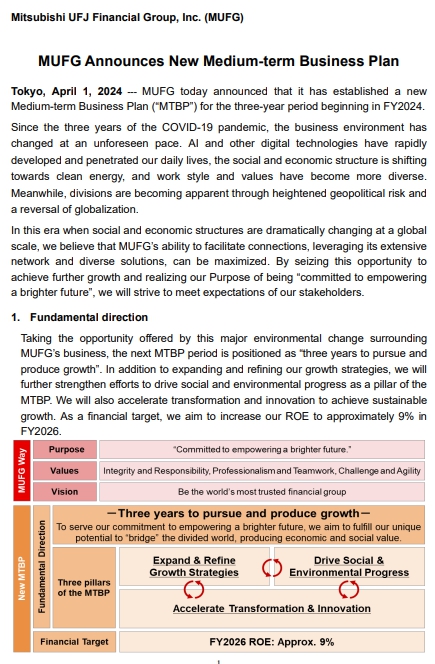 Mitsubishi UFJ Financial Group, Inc. (MUFG)

MUFG Announces New Medium-term Business Plan

Tokyo, April 1, 2024 --- MUFG today announced that it has established a new Medium-term Business Plan ("MTBP") for the three-year period beginning in FY2024.

Since the three years of the COVID-19 pandemic, the business environment has changed at an unforeseen pace. AI and other digital technologies have rapidly developed and penetrated our daily lives, the social and economic structure is shifting towards clean energy, and work style and values have become more diverse. Meanwhile, divisions are becoming apparent through heightened geopolitical risk and a reversal of globalization.

In this era when social and economic structures are dramatically changing at a global scale, we believe that MUFG's ability to facilitate connections, leveraging its extensive network and diverse solutions, can be maximized. By seizing this opportunity to achieve further growth and realizing our Purpose of being "committed to empowering a brighter future", we will strive to meet expectations of our stakeholders.

1. Fundamental direction

Taking the opportunity offered by this major environmental change surrounding MUFG's business, the next MTBP period is positioned as "three years to pursue and produce growth". In addition to expanding and refining our growth strategies, we will further strengthen efforts to drive social and environmental progress as a pillar of the MTBP. We will also accelerate transformation and innovation to achieve sustainable growth. As a financial target, we aim to increase our ROE to approximately 9% in FY2026.

MUFG Way

Purpose
"Committed to empowering a brighter future."

Values
Integrity and Responsibility, Professionalism and Teamwork, Challenge and Agility

Vision
Be the world's most trusted financial group

New MTBP

Fundamental Direction

—Three years to pursue and produce growth—
To serve our commitment to empowering a brighter future, we aim to fulfill our unique potential to "bridge" the divided world, producing economic and social value.

Three pillars of the MTBP

Expand & Refine Growth Strategies

Drive Social & Environmental Progress

Accelerate Transformation & Innovation

Financial Target

FY2026 ROE: Approx. 9%

1